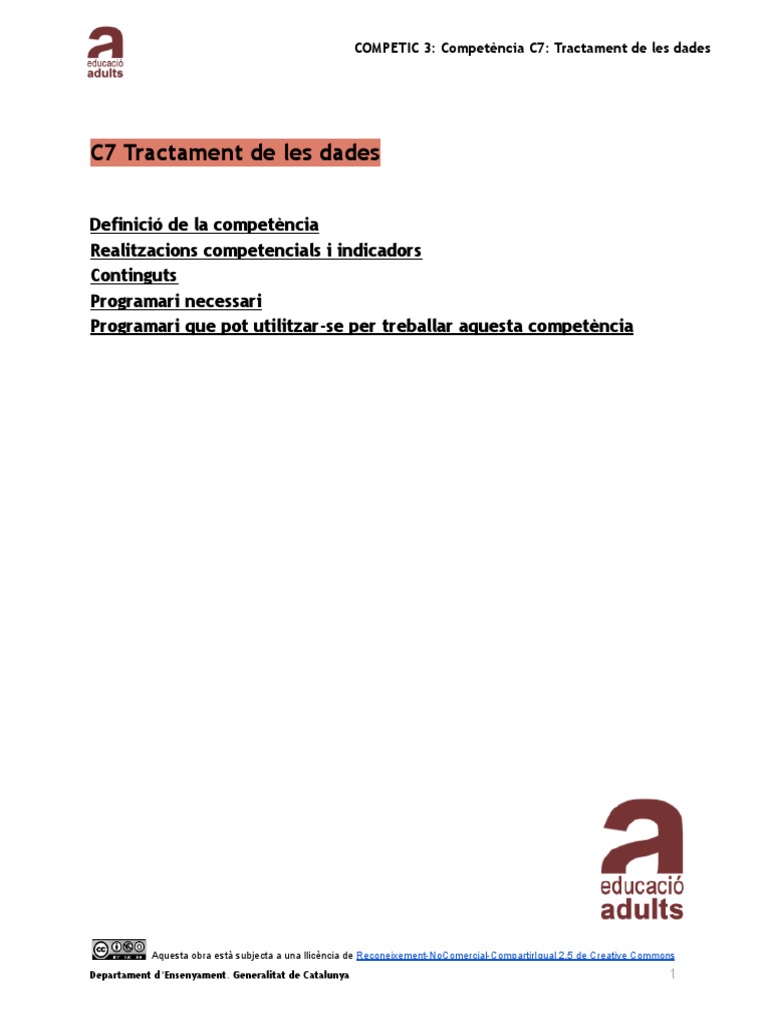 a
educació
adults

COMPETIC 3: Competència C7: Tractament de les dades

C7 Tractament de les dades

Definició de la competència
Realitzacions competencials i indicadors
Continguts
Programari necessari
Programari que pot utilitzar-se per treballar aquesta competència

a
educació
adults

Aquesta obra està subjecta a una llicència de Reconeixement-NoComercial-CompartirIgual 2.5 de Creative Commons

Departament d'Ensenyament. Generalitat de Catalunya

1